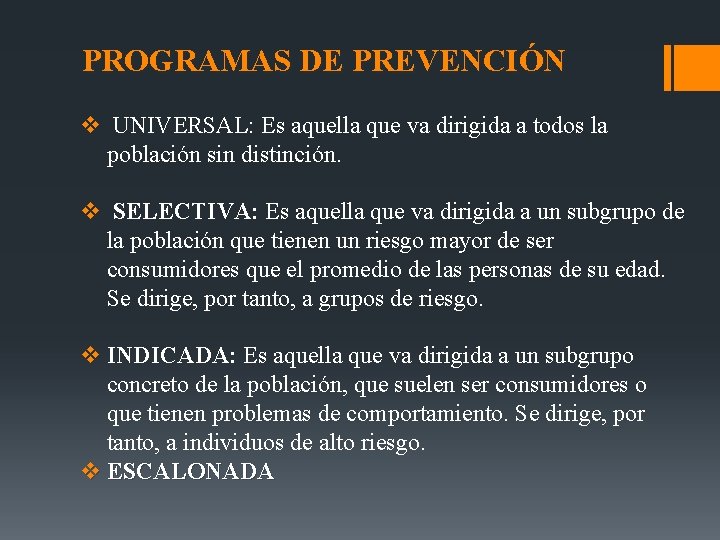 PROGRAMAS DE PREVENCIÓN

❖ UNIVERSAL: Es aquella que va dirigida a todos la población sin distinción.

❖ SELECTIVA: Es aquella que va dirigida a un subgrupo de la población que tienen un riesgo mayor de ser consumidores que el promedio de las personas de su edad. Se dirige, por tanto, a grupos de riesgo.

❖ INDICADA: Es aquella que va dirigida a un subgrupo concreto de la población, que suelen ser consumidores o que tienen problemas de comportamiento. Se dirige, por tanto, a individuos de alto riesgo.

❖ ESCALONADA